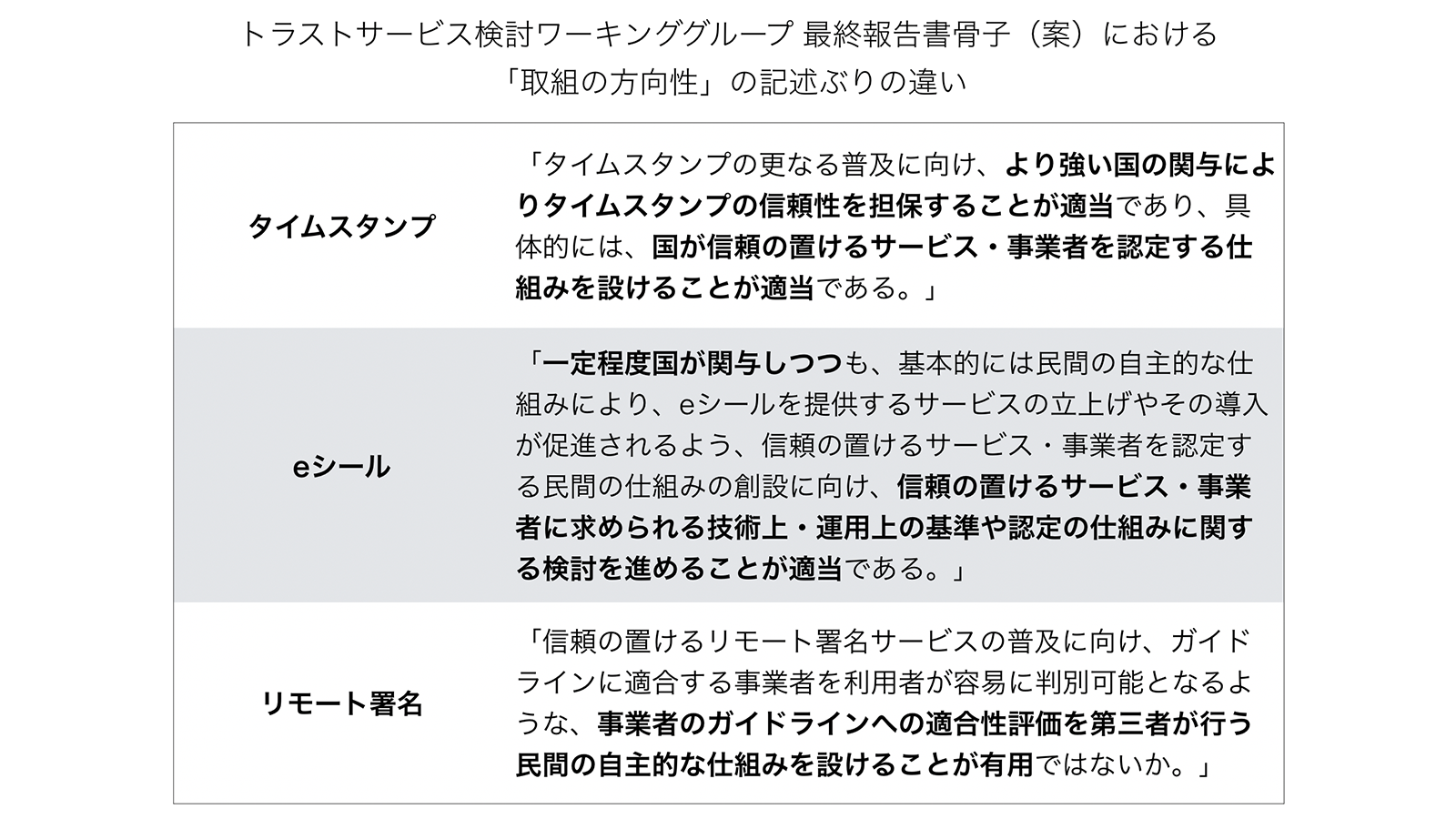 トラストサービス検討ワーキンググループ 最終報告書骨子（案）における「取組の方向性」の記述ぶりの違い

| | |
|---|---|
| タイムスタンプ | 「タイムスタンプの更なる普及に向け、より強い国の関与によりタイムスタンプの信頼性を担保することが適当であり、具体的には、国が信頼の置けるサービス・事業者を認定する仕組みを設けることが適当である。」 |
| eシール | 「一定程度国が関与しつつも、基本的には民間の自主的な仕組みにより、eシールを提供するサービスの立上げやその導入が促進されるよう、信頼の置けるサービス・事業者を認定する民間の仕組みの創設に向け、信頼の置けるサービス・事業者に求められる技術上・運用上の基準や認定の仕組みに関する検討を進めることが適当である。」 |
| リモート署名 | 「信頼の置けるリモート署名サービスの普及に向け、ガイドラインに適合する事業者を利用者が容易に判別可能となるような、事業者のガイドラインへの適合性評価を第三者が行う民間の自主的な仕組みを設けることが有用ではないか。」 |